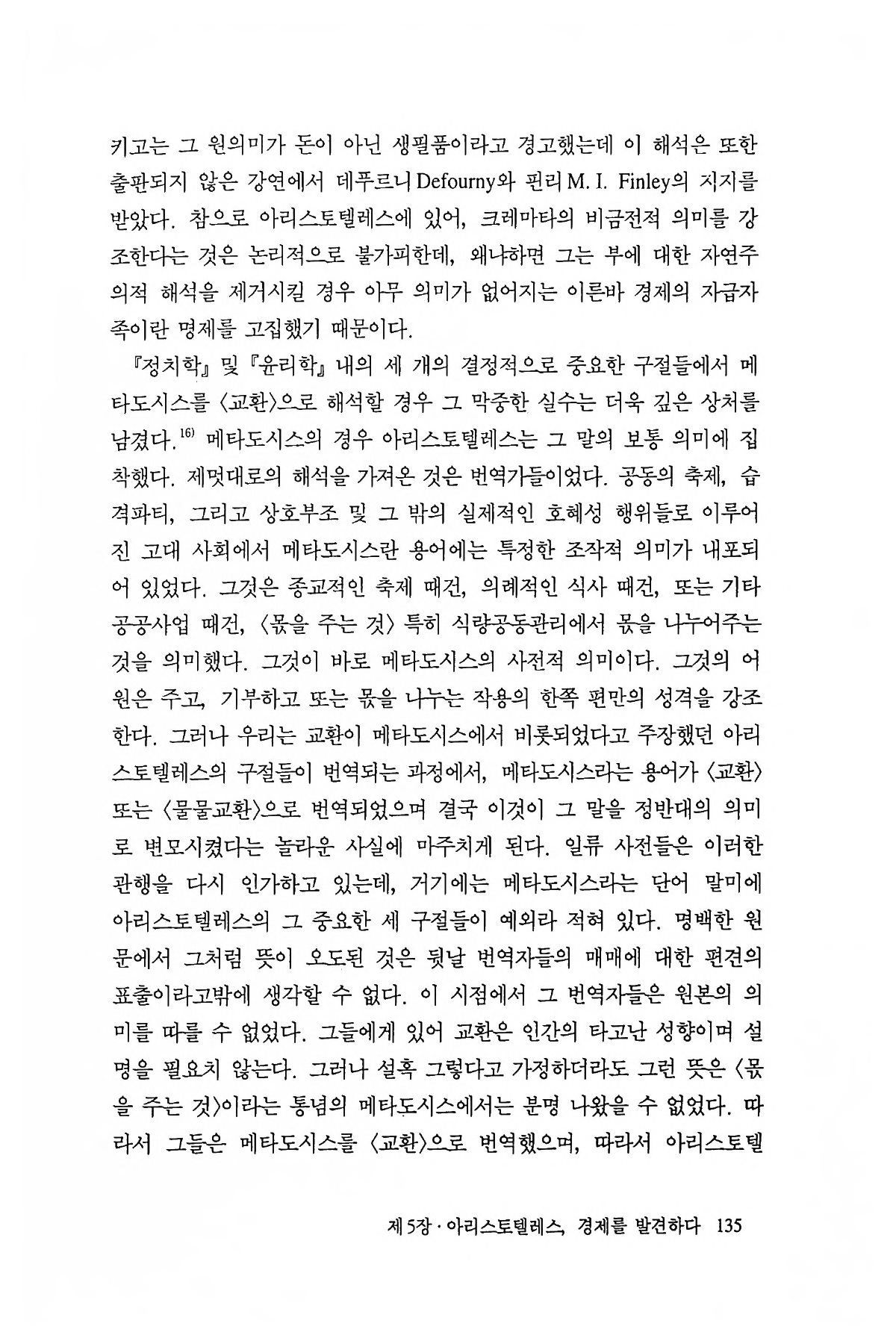 키고는 그 원의미가 돈이 아닌 생필품이라고 경고했는데 이 해석은 또한 출판되지 않은 강연에서 데푸르니 Defourny와 핀리 M. I. Finley의 지지를 받았다. 참으로 아리스토텔레스에 있어, 크레마타의 비금전적 의미를 강조한다는 것은 논리적으로 불가피한데, 왜냐하면 그는 부에 대한 자연주의적 해석을 제거시킬 경우 아무 의미가 없어지는 이른바 경제의 자급자족이란 명제를 고집했기 때문이다.

『정치학』 및 『윤리학』 내의 세 개의 결정적으로 중요한 구절들에서 메타도시스를 〈교환〉으로 해석할 경우 그 막중한 실수는 더욱 깊은 상처를 남겼다.$^{16)}$ 메타도시스의 경우 아리스토텔레스는 그 말의 보통 의미에 집착했다. 제멋대로의 해석을 가져온 것은 번역가들이었다. 공동의 축제, 습격파티, 그리고 상호부조 및 그 밖의 실제적인 호혜성 행위들로 이루어진 고대 사회에서 메타도시스란 용어에는 특정한 조작적 의미가 내포되어 있었다. 그것은 종교적인 축제 때건, 의례적인 식사 때건, 또는 기타 공공사업 때건, 〈몫을 주는 것〉 특히 식량공동관리에서 몫을 나누어주는 것을 의미했다. 그것이 바로 메타도시스의 사전적 의미이다. 그것의 어원은 주고, 기부하고 또는 몫을 나누는 작용의 한쪽 편만의 성격을 강조한다. 그러나 우리는 교환이 메타도시스에서 비롯되었다고 주장했던 아리스토텔레스의 구절들이 번역되는 과정에서, 메타도시스라는 용어가 〈교환〉 또는 〈물물교환〉으로 번역되었으며 결국 이것이 그 말을 정반대의 의미로 변모시켰다는 놀라운 사실에 마주치게 된다. 일류 사전들은 이러한 관행을 다시 인가하고 있는데, 거기에는 메타도시스라는 단어 말미에 아리스토텔레스의 그 중요한 세 구절들이 예외라 적혀 있다. 명백한 원문에서 그처럼 뜻이 오도된 것은 뒷날 번역자들의 매매에 대한 편견의 표출이라고밖에 생각할 수 없다. 이 시점에서 그 번역자들은 원본의 의미를 따를 수 없었다. 그들에게 있어 교환은 인간의 타고난 성향이며 설명을 필요치 않는다. 그러나 설혹 그렇다고 가정하더라도 그런 뜻은 〈몫을 주는 것〉이라는 통념의 메타도시스에서는 분명 나왔을 수 없었다. 따라서 그들은 메타도시스를 〈교환〉으로 번역했으며, 따라서 아리스토텔

제 5장 · 아리스토텔레스, 경제를 발견하다 135